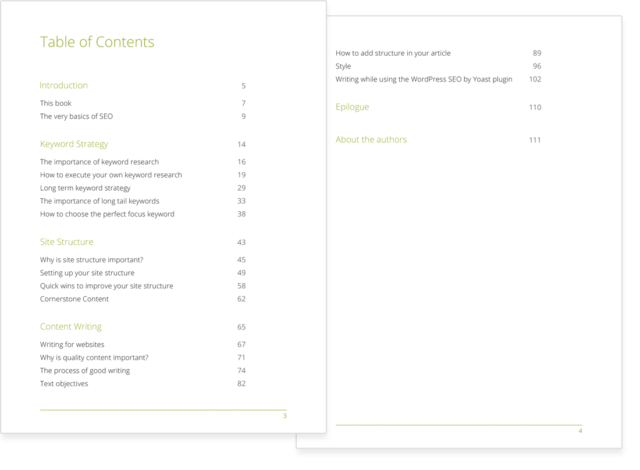 Table of Contents

Introduction 5

This book 7
The very basics of SEO 9

Keyword Strategy 14

The importance of keyword research 16
How to execute your own keyword research 19
Long term keyword strategy 29
The importance of long tail keywords 33
How to choose the perfect focus keyword 38

Site Structure 43

Why is site structure important? 45
Setting up your site structure 49
Quick wins to improve your site structure 58
Cornerstone Content 62

Content Writing 65

Writing for websites 67
Why is quality content important? 71
The process of good writing 74
Text objectives 82

3

How to add structure in your article 89
Style 96
Writing while using the WordPress SEO by Yoast plugin 102

Epilogue 110

About the authors 111

4